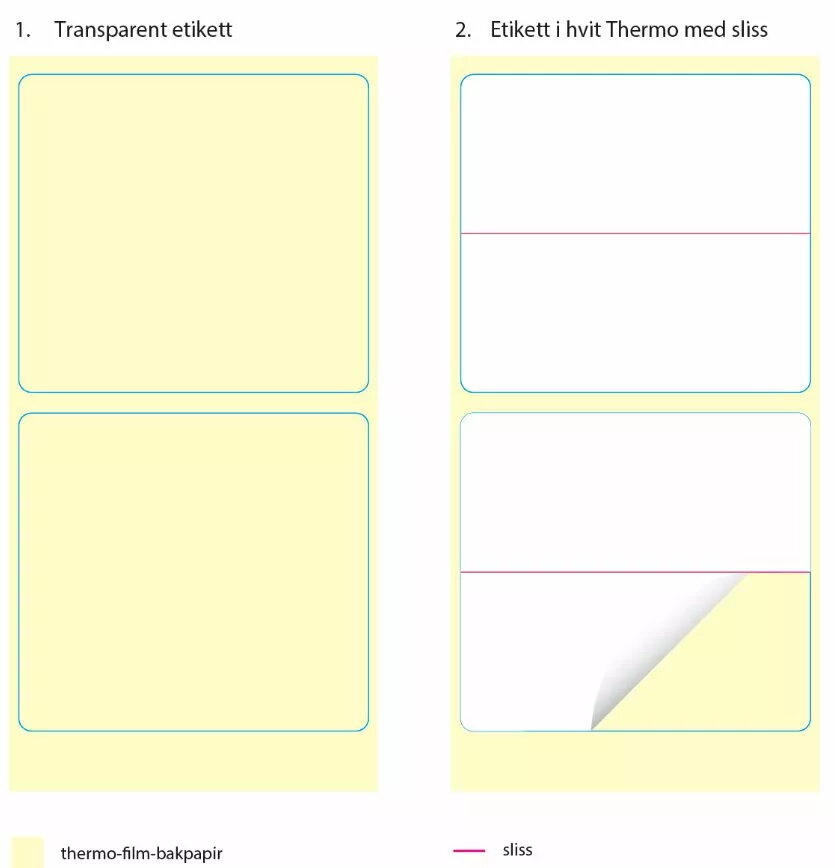 1. Transparent etikett

2. Etikett i hvit Thermo med sliss

thermo-film-bakpapir

sliss